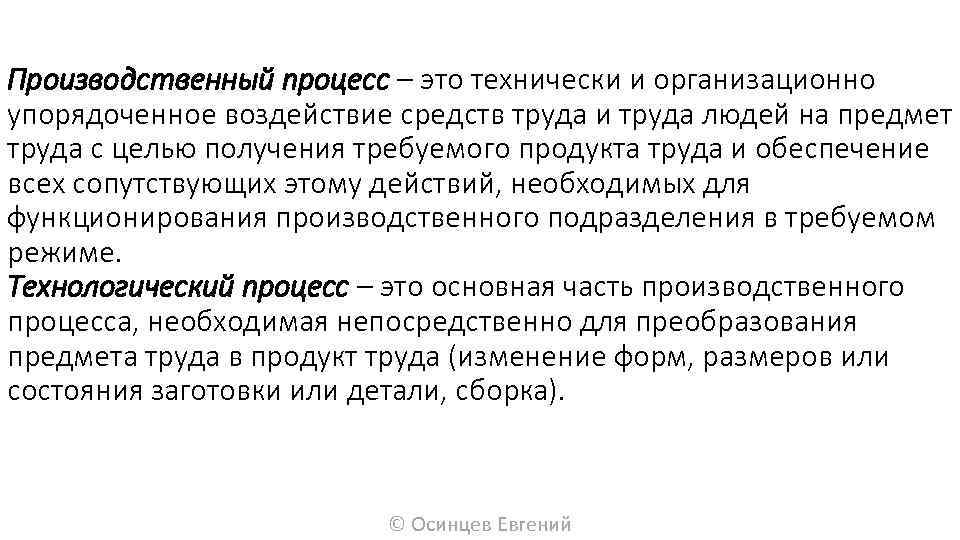 Производственный процесс – это технически и организационно упорядоченное воздействие средств труда и труда людей на предмет труда с целью получения требуемого продукта труда и обеспечение всех сопутствующих этому действий, необходимых для функционирования производственного подразделения в требуемом режиме.
Технологический процесс – это основная часть производственного процесса, необходимая непосредственно для преобразования предмета труда в продукт труда (изменение форм, размеров или состояния заготовки или детали, сборка).

© Осинцев Евгений